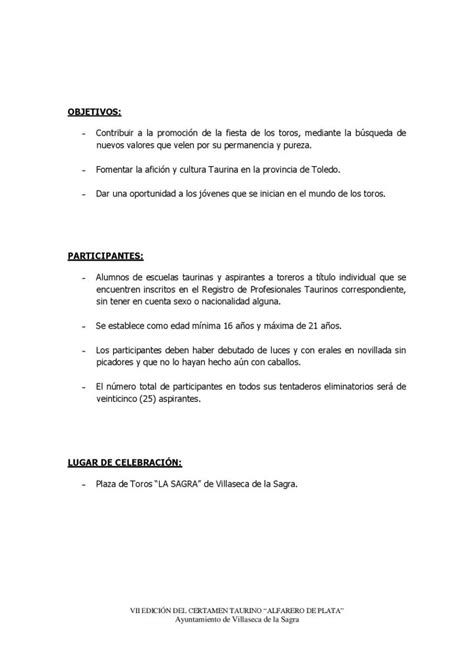 OBJETIVOS:

- Contribuir a la promoción de la fiesta de los toros, mediante la búsqueda de nuevos valores que velen por su permanencia y pureza.

- Fomentar la afición y cultura Taurina en la provincia de Toledo.

- Dar una oportunidad a los jóvenes que se inician en el mundo de los toros.

PARTICIPANTES:

- Alumnos de escuelas taurinas y aspirantes a toreros a título individual que se encuentren inscritos en el Registro de Profesionales Taurinos correspondiente, sin tener en cuenta sexo o nacionalidad alguna.

- Se establece como edad mínima 16 años y máxima de 21 años.

- Los participantes deben haber debutado de luces y con erales en novillada sin picadores y que no lo hayan hecho aún con caballos.

- El número total de participantes en todos sus tentaderos eliminatorios será de veinticinco (25) aspirantes.

LUGAR DE CELEBRACIÓN:

- Plaza de Toros "LA SAGRA" de Villaseca de la Sagra.

VII EDICIÓN DEL CERTAMEN TAURINO "ALFARERO DE PLATA"
Ayuntamiento de Villaseca de la Sagra